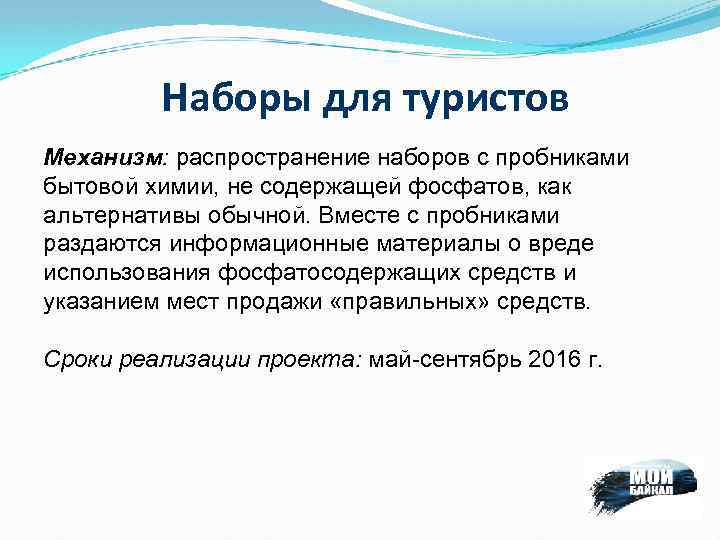 Наборы для туристов

Механизм: распространение наборов с пробниками бытовой химии, не содержащей фосфатов, как альтернативы обычной. Вместе с пробниками раздаются информационные материалы о вреде использования фосфатосодержащих средств и указанием мест продажи «правильных» средств.

Сроки реализации проекта: май-сентябрь 2016 г.

МОЙ БАЙКАЛ